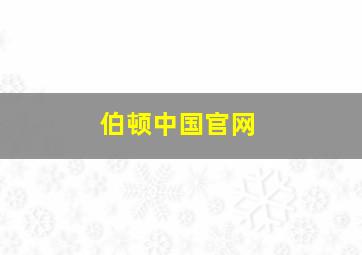 伯顿中国官网